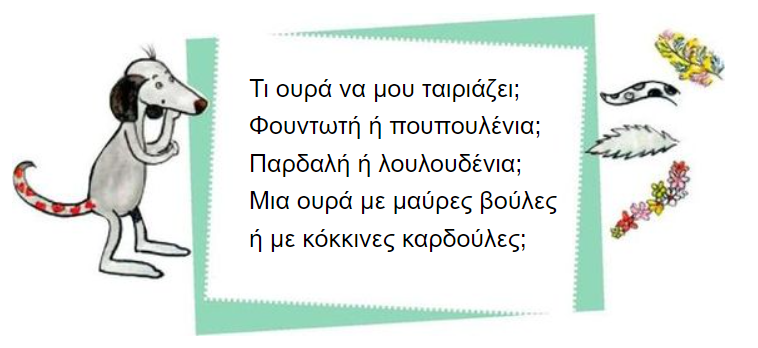 Τι ουρά να μου ταιριάζει;
Φουντωτή ή πουπουλένια;
Παρδαλή ή λουλουδένια;
Μια ουρά με μαύρες βούλες
ή με κόκκινες καρδούλες;